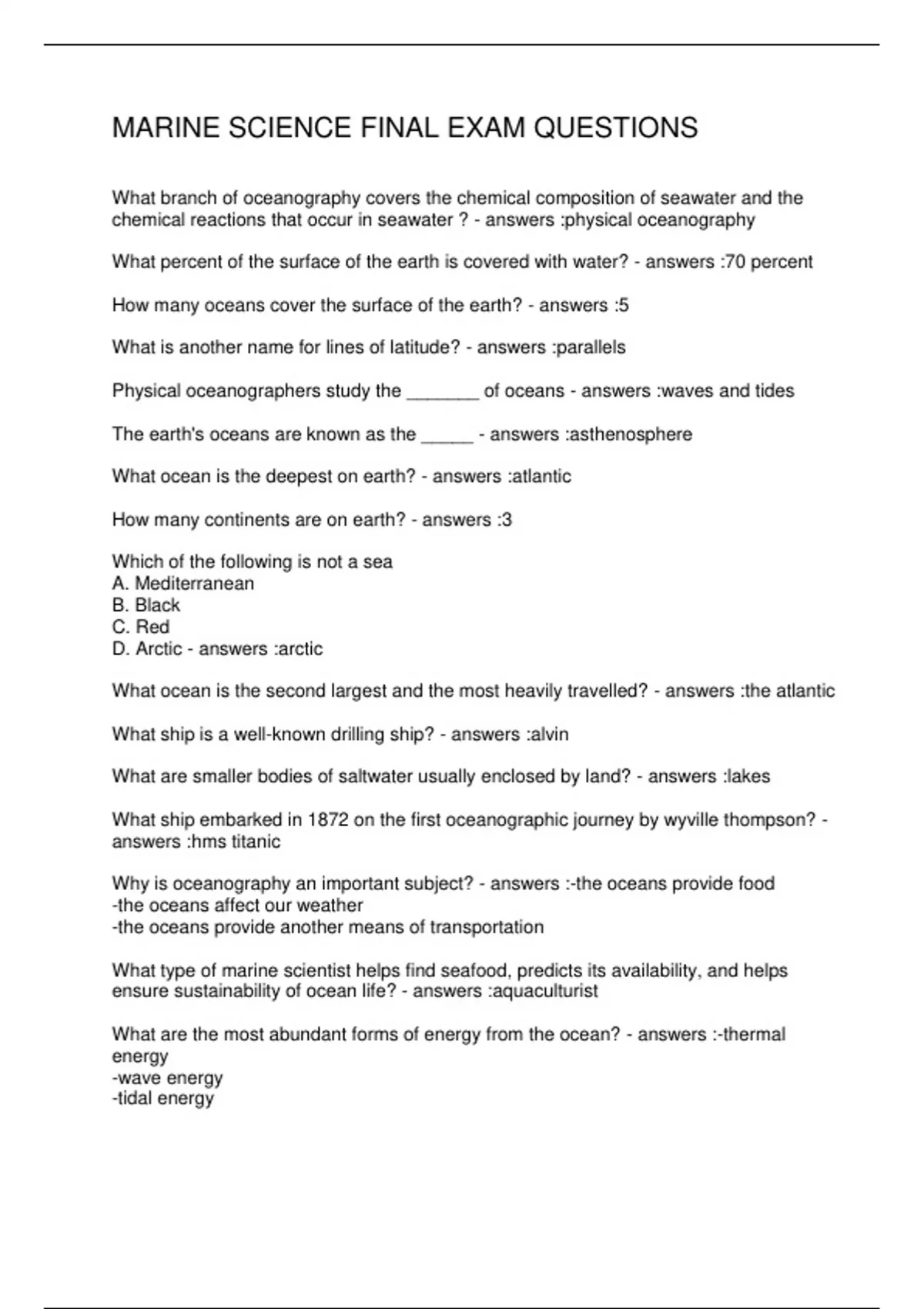 MARINE SCIENCE FINAL EXAM QUESTIONS

What branch of oceanography covers the chemical composition of seawater and the chemical reactions that occur in seawater ? - answers :physical oceanography

What percent of the surface of the earth is covered with water? - answers :70 percent

How many oceans cover the surface of the earth? - answers :5

What is another name for lines of latitude? - answers :parallels

Physical oceanographers study the _______ of oceans - answers :waves and tides

The earth's oceans are known as the _____ - answers :asthenosphere

What ocean is the deepest on earth? - answers :atlantic

How many continents are on earth? - answers :3

Which of the following is not a sea
A. Mediterranean
B. Black
C. Red
D. Arctic - answers :arctic

What ocean is the second largest and the most heavily travelled? - answers :the atlantic

What ship is a well-known drilling ship? - answers :alvin

What are smaller bodies of saltwater usually enclosed by land? - answers :lakes

What ship embarked in 1872 on the first oceanographic journey by wyville thompson? - answers :hms titanic

Why is oceanography an important subject? - answers :-the oceans provide food
-the oceans affect our weather
-the oceans provide another means of transportation

What type of marine scientist helps find seafood, predicts its availability, and helps ensure sustainability of ocean life? - answers :aquaculturist

What are the most abundant forms of energy from the ocean? - answers :-thermal energy
-wave energy
-tidal energy